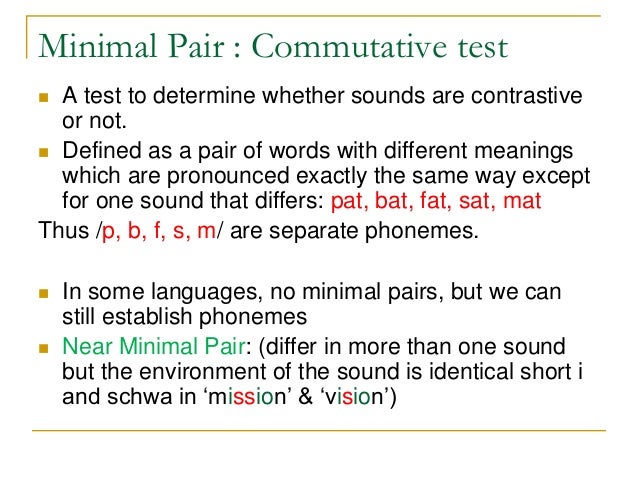 Minimal Pair : Commutative test

A test to determine whether sounds are contrastive or not.

Defined as a pair of words with different meanings which are pronounced exactly the same way except for one sound that differs: pat, bat, fat, sat, mat

Thus /p, b, f, s, m/ are separate phonemes.

In some languages, no minimal pairs, but we can still establish phonemes

Near Minimal Pair: (differ in more than one sound but the environment of the sound is identical short i and schwa in ‘mission’ & ‘vision’)